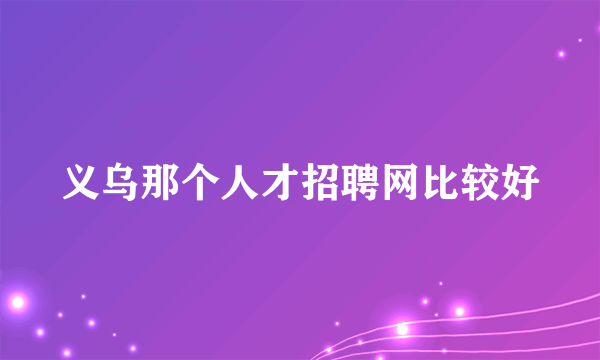 义乌那个人才招聘网比较好